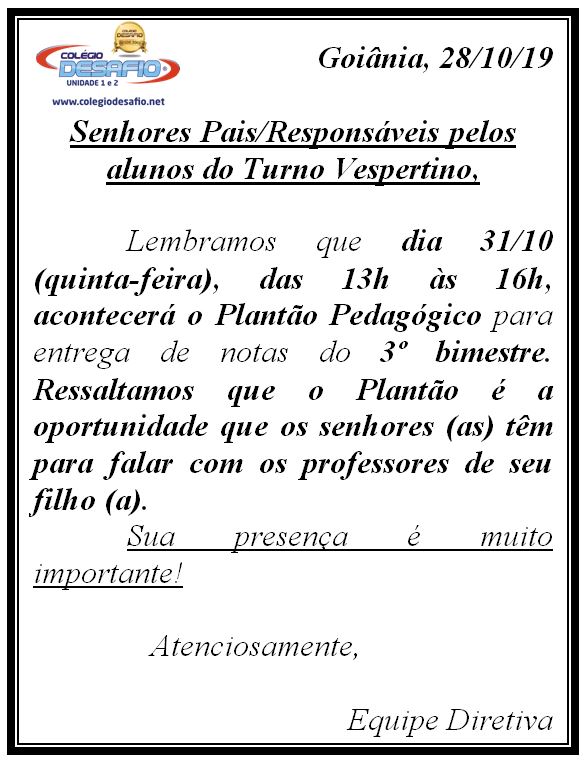 COLÉGIO DESAFIO
UNIDADE 1 e 2
www.colegiodesafio.net

Goiânia, 28/10/19

Senhores Pais/Responsáveis pelos alunos do Turno Vespertino,

Lembramos que dia 31/10 (quinta-feira), das 13h às 16h, acontecerá o Plantão Pedagógico para entrega de notas do 3º bimestre. Ressaltamos que o Plantão é a oportunidade que os senhores (as) têm para falar com os professores de seu filho (a).

Sua presença é muito importante!

Atenciosamente,

Equipe Diretiva